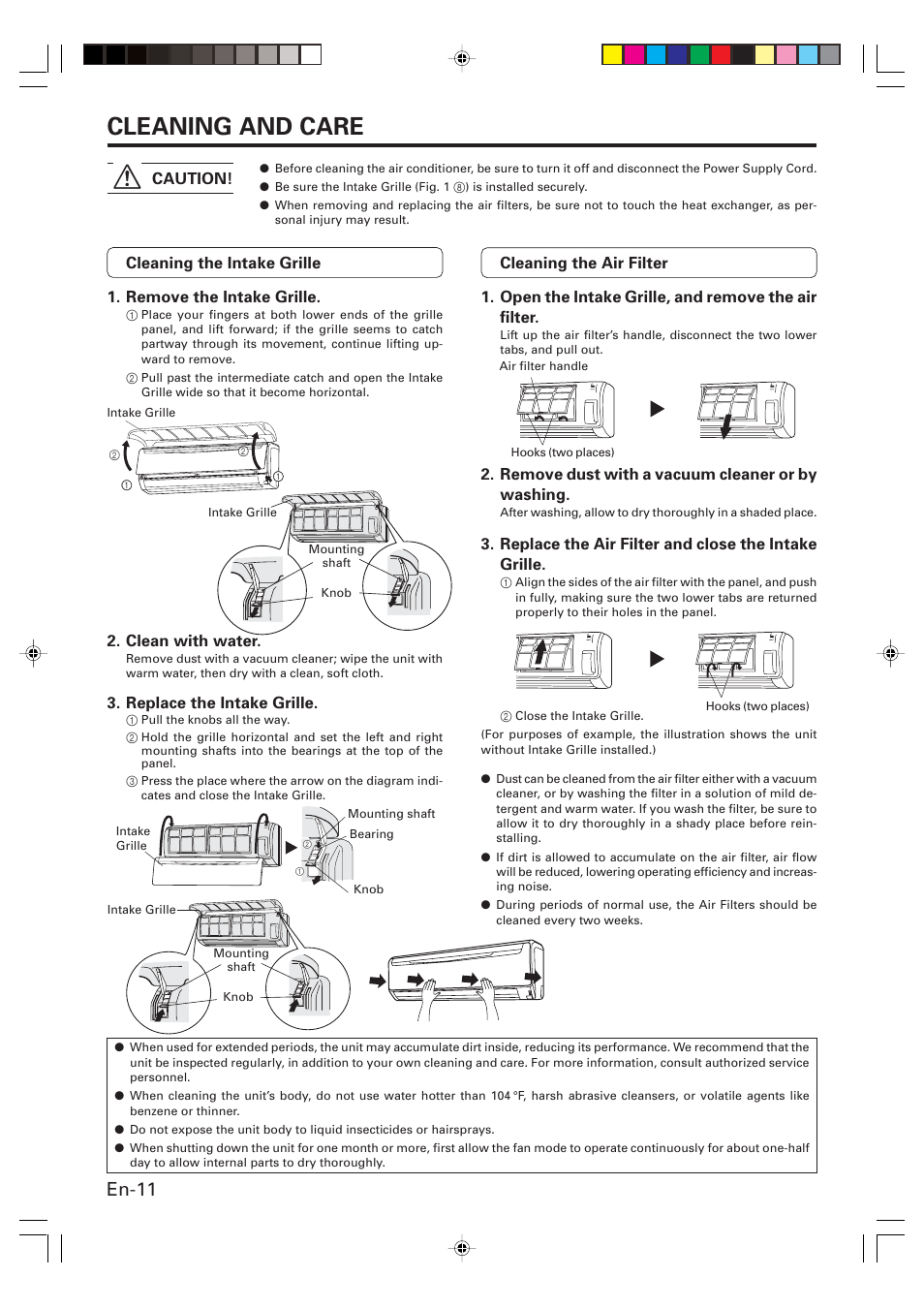 CLEANING AND CARE

CAUTION!

● Before cleaning the air conditioner, be sure to turn it off and disconnect the Power Supply Cord.
● Be sure the Intake Grille (Fig. 1 ⑧) is installed securely.
● When removing and replacing the air filters, be sure not to touch the heat exchanger, as personal injury may result.

Cleaning the Intake Grille

1. Remove the Intake Grille.
① Place your fingers at both lower ends of the grille panel, and lift forward; if the grille seems to catch partway through its movement, continue lifting upward to remove.
② Pull past the intermediate catch and open the Intake Grille wide so that it become horizontal.

Intake Grille
②
①
①
Intake Grille
Mounting shaft
Knob

2. Clean with water.
Remove dust with a vacuum cleaner; wipe the unit with warm water, then dry with a clean, soft cloth.

3. Replace the Intake Grille.
① Pull the knobs all the way.
② Hold the grille horizontal and set the left and right mounting shafts into the bearings at the top of the panel.
③ Press the place where the arrow on the diagram indicates and close the Intake Grille.

Intake Grille
Mounting shaft
Bearing
②
①
Knob
Intake Grille
Mounting shaft
Knob

Cleaning the Air Filter

1. Open the Intake Grille, and remove the air filter.
Lift up the air filter's handle, disconnect the two lower tabs, and pull out.
Air filter handle
Hooks (two places)

2. Remove dust with a vacuum cleaner or by washing.
After washing, allow to dry thoroughly in a shaded place.

3. Replace the Air Filter and close the Intake Grille.
① Align the sides of the air filter with the panel, and push in fully, making sure the two lower tabs are returned properly to their holes in the panel.

Hooks (two places)
② Close the Intake Grille.
(For purposes of example, the illustration shows the unit without Intake Grille installed.)

● Dust can be cleaned from the air filter either with a vacuum cleaner, or by washing the filter in a solution of mild detergent and warm water. If you wash the filter, be sure to allow it to dry thoroughly in a shady place before reinstalling.
● If dirt is allowed to accumulate on the air filter, air flow will be reduced, lowering operating efficiency and increasing noise.
● During periods of normal use, the Air Filters should be cleaned every two weeks.

● When used for extended periods, the unit may accumulate dirt inside, reducing its performance. We recommend that the unit be inspected regularly, in addition to your own cleaning and care. For more information, consult authorized service personnel.
● When cleaning the unit's body, do not use water hotter than 104 °F, harsh abrasive cleansers, or volatile agents like benzene or thinner.
● Do not expose the unit body to liquid insecticides or hairsprays.
● When shutting down the unit for one month or more, first allow the fan mode to operate continuously for about one-half day to allow internal parts to dry thoroughly.

En-11